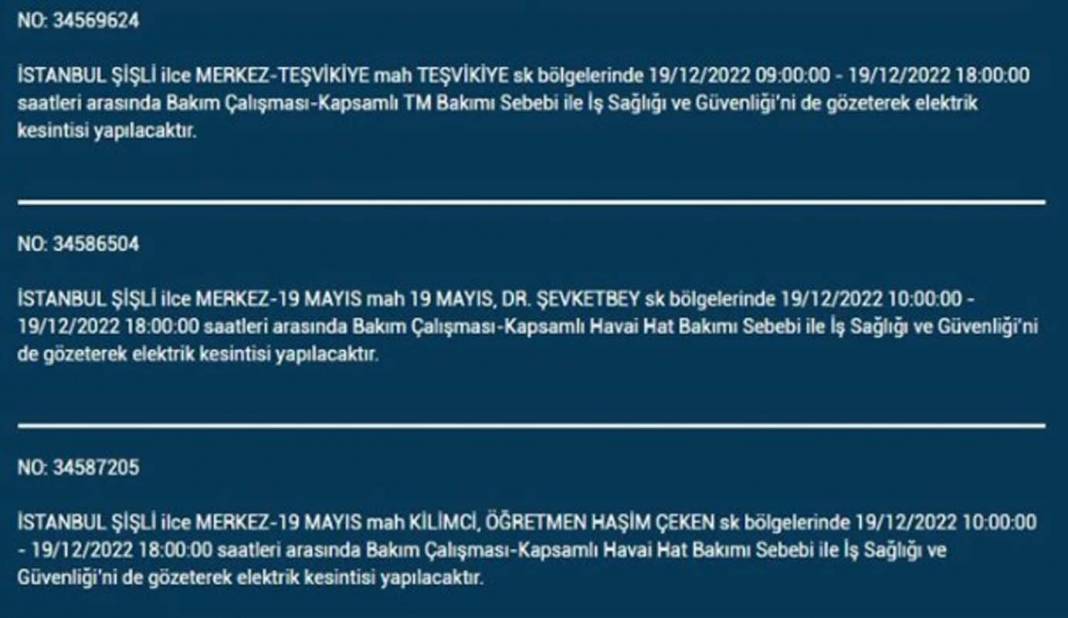 NO: 34569624

İSTANBUL ŞİŞLİ ilce MERKEZ-TEŞVİKİYE mah TEŞVİKİYE sk bölgelerinde 19/12/2022 09:00:00 - 19/12/2022 18:00:00 saatleri arasında Bakım Çalışması-Kapsamlı TM Bakımı Sebebi ile İş Sağlığı ve Güvenliği'ni de gözeterek elektrik kesintisi yapılacaktır.

NO: 34586504

İSTANBUL ŞİŞLİ ilce MERKEZ-19 MAYIS mah 19 MAYIS, DR. ŞEVKETBEY sk bölgelerinde 19/12/2022 10:00:00 - 19/12/2022 18:00:00 saatleri arasında Bakım Çalışması-Kapsamlı Havai Hat Bakımı Sebebi ile İş Sağlığı ve Güvenliği'ni de gözeterek elektrik kesintisi yapılacaktır.

NO: 34587205

İSTANBUL ŞİŞLİ ilce MERKEZ-19 MAYIS mah KİLİMCİ, ÖĞRETMEN HAŞİM ÇEKEN sk bölgelerinde 19/12/2022 10:00:00 - 19/12/2022 18:00:00 saatleri arasında Bakım Çalışması-Kapsamlı Havai Hat Bakımı Sebebi ile İş Sağlığı ve Güvenliği'ni de gözeterek elektrik kesintisi yapılacaktır.